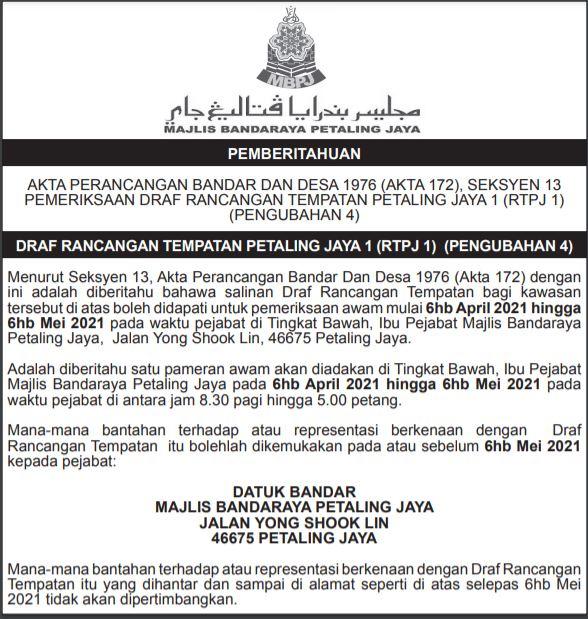 MBPJ

مجليس بندارايا ڤتاليڠ جاي

MAJLIS BANDARAYA PETALING JAYA

PEMBERITAHUAN

AKTA PERANCANGAN BANDAR DAN DESA 1976 (AKTA 172), SEKSYEN 13
PEMERIKSAAN DRAF RANCANGAN TEMPATAN PETALING JAYA 1 (RTPJ 1) (PENGUBAHAN 4)

DRAF RANCANGAN TEMPATAN PETALING JAYA 1 (RTPJ 1) (PENGUBAHAN 4)

Menurut Seksyen 13, Akta Perancangan Bandar Dan Desa 1976 (Akta 172) dengan ini adalah diberitahu bahawa salinan Draf Rancangan Tempatan bagi kawasan tersebut di atas boleh didapati untuk pemeriksaan awam mulai 6hb April 2021 hingga 6hb Mei 2021 pada waktu pejabat di Tingkat Bawah, Ibu Pejabat Majlis Bandaraya Petaling Jaya, Jalan Yong Shook Lin, 46675 Petaling Jaya.

Adalah diberitahu satu pameran awam akan diadakan di Tingkat Bawah, Ibu Pejabat Majlis Bandaraya Petaling Jaya pada 6hb April 2021 hingga 6hb Mei 2021 pada waktu pejabat di antara jam 8.30 pagi hingga 5.00 petang.

Mana-mana bantahan terhadap atau representasi berkenaan dengan Draf Rancangan Tempatan itu bolehlah dikemukakan pada atau sebelum 6hb Mei 2021 kepada pejabat:

DATUK BANDAR
MAJLIS BANDARAYA PETALING JAYA
JALAN YONG SHOOK LIN
46675 PETALING JAYA

Mana-mana bantahan terhadap atau representasi berkenaan dengan Draf Rancangan Tempatan itu yang dihantar dan sampai di alamat seperti di atas selepas 6hb Mei 2021 tidak akan dipertimbangkan.